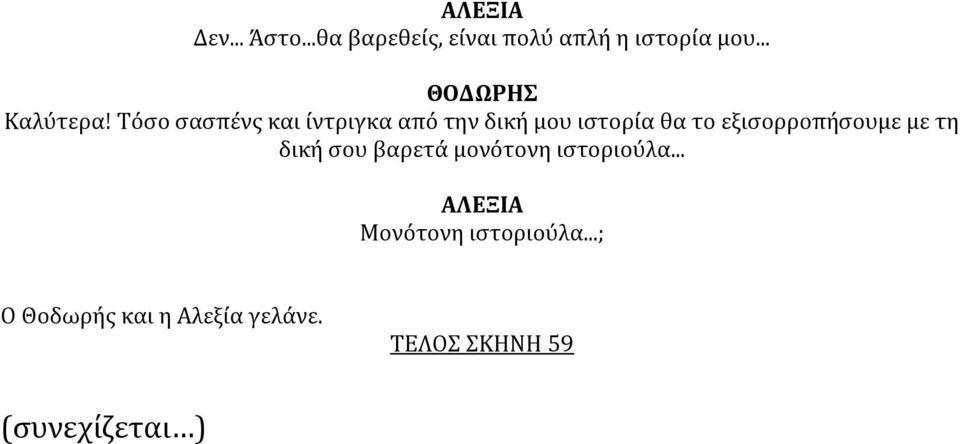 ΑΛΕΞΙΑ
Δεν... Άστο...θα βαρεθείς, είναι πολύ απλή η ιστορία μου...

ΘΟΔΩΡΗΣ
Καλύτερα! Τόσο σασπένς και ίντριγκα από την δική μου ιστορία θα το εξισορροπήσουμε με τη δική σου βαρετά μονότονη ιστοριούλα...

ΑΛΕΞΙΑ
Μονότονη ιστοριούλα...;

Ο Θοδωρής και η Αλεξία γελάνε.

ΤΕΛΟΣ ΣΚΗΝΗ 59

(συνεχίζεται...)